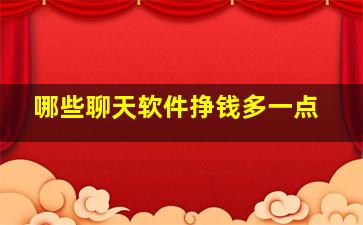 哪些聊天软件挣钱多一点